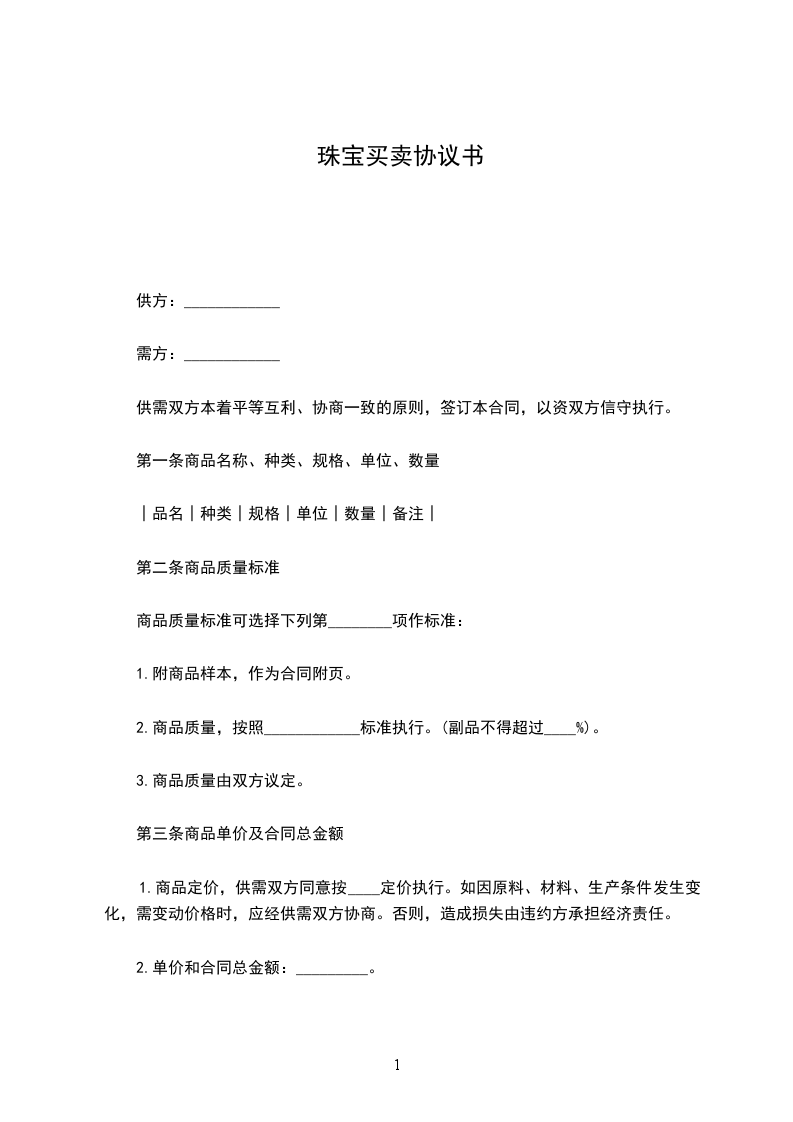 珠宝买卖协议书

供方：____________

需方：____________

供需双方本着平等互利、协商一致的原则，签订本合同，以资双方信守执行。

第一条商品名称、种类、规格、单位、数量

｜品名｜种类｜规格｜单位｜数量｜备注｜

第二条商品质量标准

商品质量标准可选择下列第________项作标准：

1.附商品样本，作为合同附页。

2.商品质量，按照____________标准执行。(副品不得超过____%)。

3.商品质量由双方议定。

第三条商品单价及合同总金额

1.商品定价，供需双方同意按____定价执行。如因原料、材料、生产条件发生变化，需变动价格时，应经供需双方协商。否则，造成损失由违约方承担经济责任。

2.单价和合同总金额：_________。

1